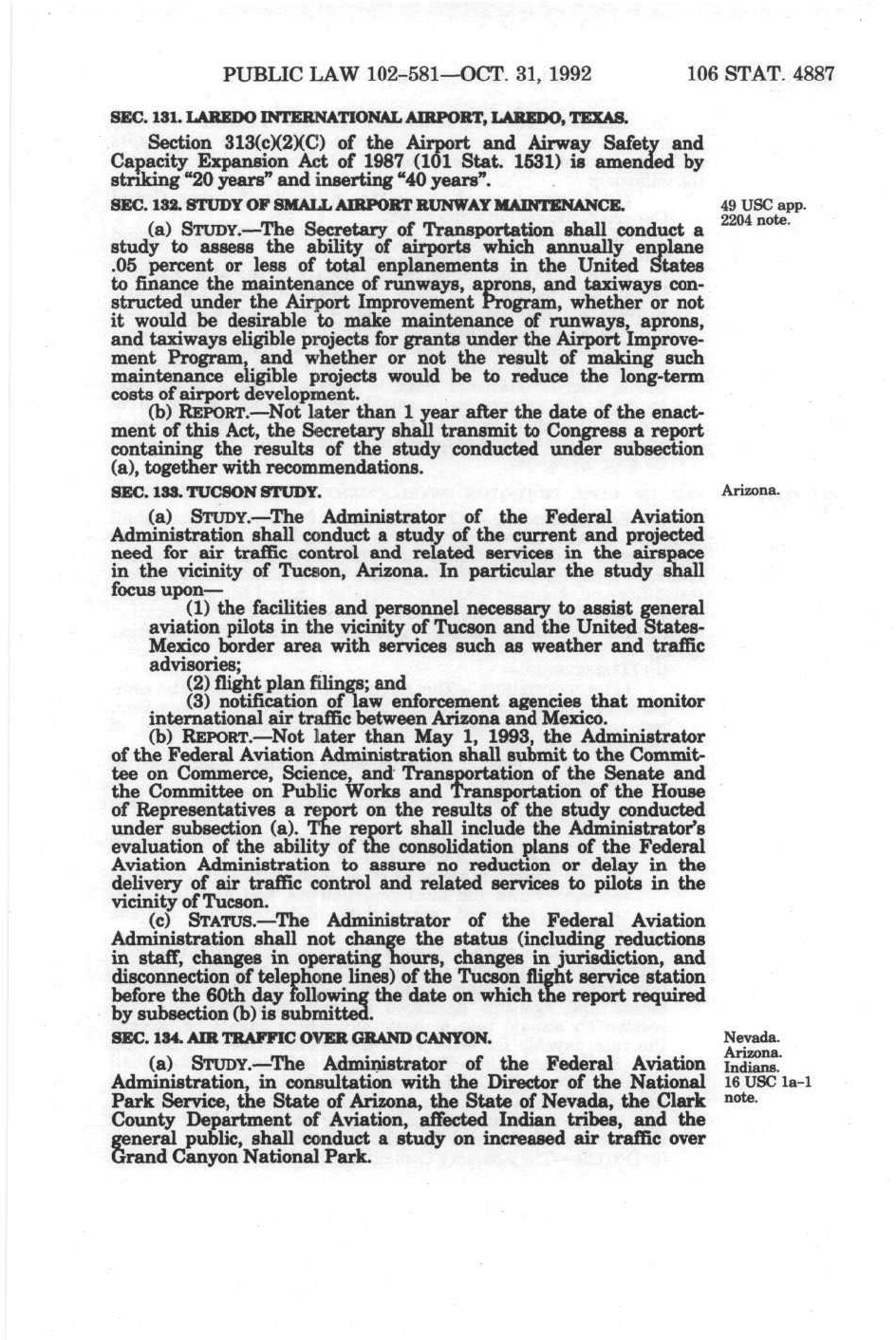 PUBLIC LAW 102-581—OCT. 31, 1992 106 STAT. 4887

SEC. 131. LAREDO INTERNATIONAL AIRPORT, LAREDO, TEXAS.

Section 313(c)(2)(C) of the Airport and Airway Safety and Capacity Expansion Act of 1987 (101 Stat. 1531) is amended by striking "20 years" and inserting "40 years".

SEC. 132. STUDY OF SMALL AIRPORT RUNWAY MAINTENANCE.

49 USC app. 2204 note.

(a) STUDY.—The Secretary of Transportation shall conduct a study to assess the ability of airports which annually enplane .05 percent or less of total enplanements in the United States to finance the maintenance of runways, aprons, and taxiways constructed under the Airport Improvement Program, whether or not it would be desirable to make maintenance of runways, aprons, and taxiways eligible projects for grants under the Airport Improvement Program, and whether or not the result of making such maintenance eligible projects would be to reduce the long-term costs of airport development.

(b) REPORT.—Not later than 1 year after the date of the enactment of this Act, the Secretary shall transmit to Congress a report containing the results of the study conducted under subsection (a), together with recommendations.

SEC. 133. TUCSON STUDY.

Arizona.

(a) STUDY.—The Administrator of the Federal Aviation Administration shall conduct a study of the current and projected need for air traffic control and related services in the airspace in the vicinity of Tucson, Arizona. In particular the study shall focus upon—

(1) the facilities and personnel necessary to assist general aviation pilots in the vicinity of Tucson and the United States-Mexico border area with services such as weather and traffic advisories;

(2) flight plan filings; and

(3) notification of law enforcement agencies that monitor international air traffic between Arizona and Mexico.

(b) REPORT.—Not later than May 1, 1993, the Administrator of the Federal Aviation Administration shall submit to the Committee on Commerce, Science, and Transportation of the Senate and the Committee on Public Works and Transportation of the House of Representatives a report on the results of the study conducted under subsection (a). The report shall include the Administrator's evaluation of the ability of the consolidation plans of the Federal Aviation Administration to assure no reduction or delay in the delivery of air traffic control and related services to pilots in the vicinity of Tucson.

(c) STATUS.—The Administrator of the Federal Aviation Administration shall not change the status (including reductions in staff, changes in operating hours, changes in jurisdiction, and disconnection of telephone lines) of the Tucson flight service station before the 60th day following the date on which the report required by subsection (b) is submitted.

SEC. 134. AIR TRAFFIC OVER GRAND CANYON.

Nevada. Arizona. Indians. 16 USC 1a-1 note.

(a) STUDY.—The Administrator of the Federal Aviation Administration, in consultation with the Director of the National Park Service, the State of Arizona, the State of Nevada, the Clark County Department of Aviation, affected Indian tribes, and the general public, shall conduct a study on increased air traffic over Grand Canyon National Park.